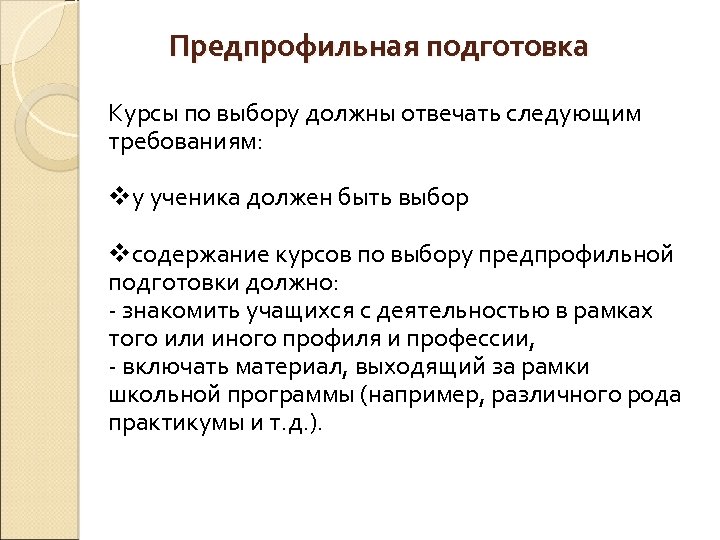 Предпрофильная подготовка

Курсы по выбору должны отвечать следующим требованиям:

❖у ученика должен быть выбор

❖содержание курсов по выбору предпрофильной подготовки должно:
- знакомить учащихся с деятельностью в рамках того или иного профиля и профессии,
- включать материал, выходящий за рамки школьной программы (например, различного рода практикумы и т.д.).